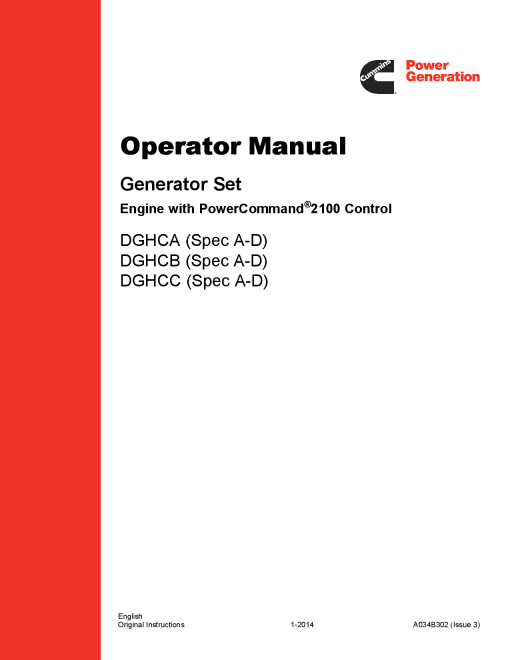 Cummins Power Generation

Operator Manual

Generator Set

Engine with PowerCommand® 2100 Control

DGHCA (Spec A-D)
DGHCB (Spec A-D)
DGHCC (Spec A-D)

English
Original Instructions 1-2014 A034B302 (Issue 3)